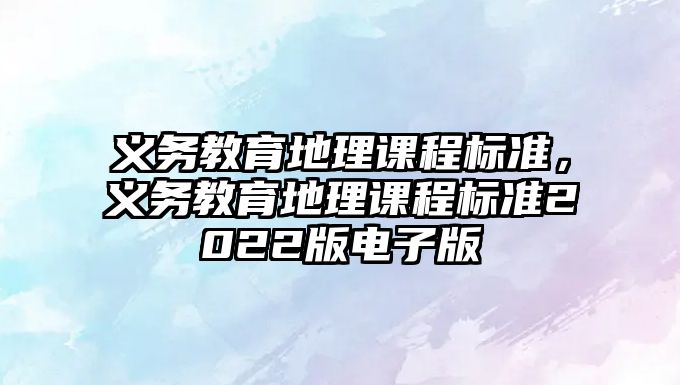 义务教育地理课程标准，义务教育地理课程标准2022版电子版